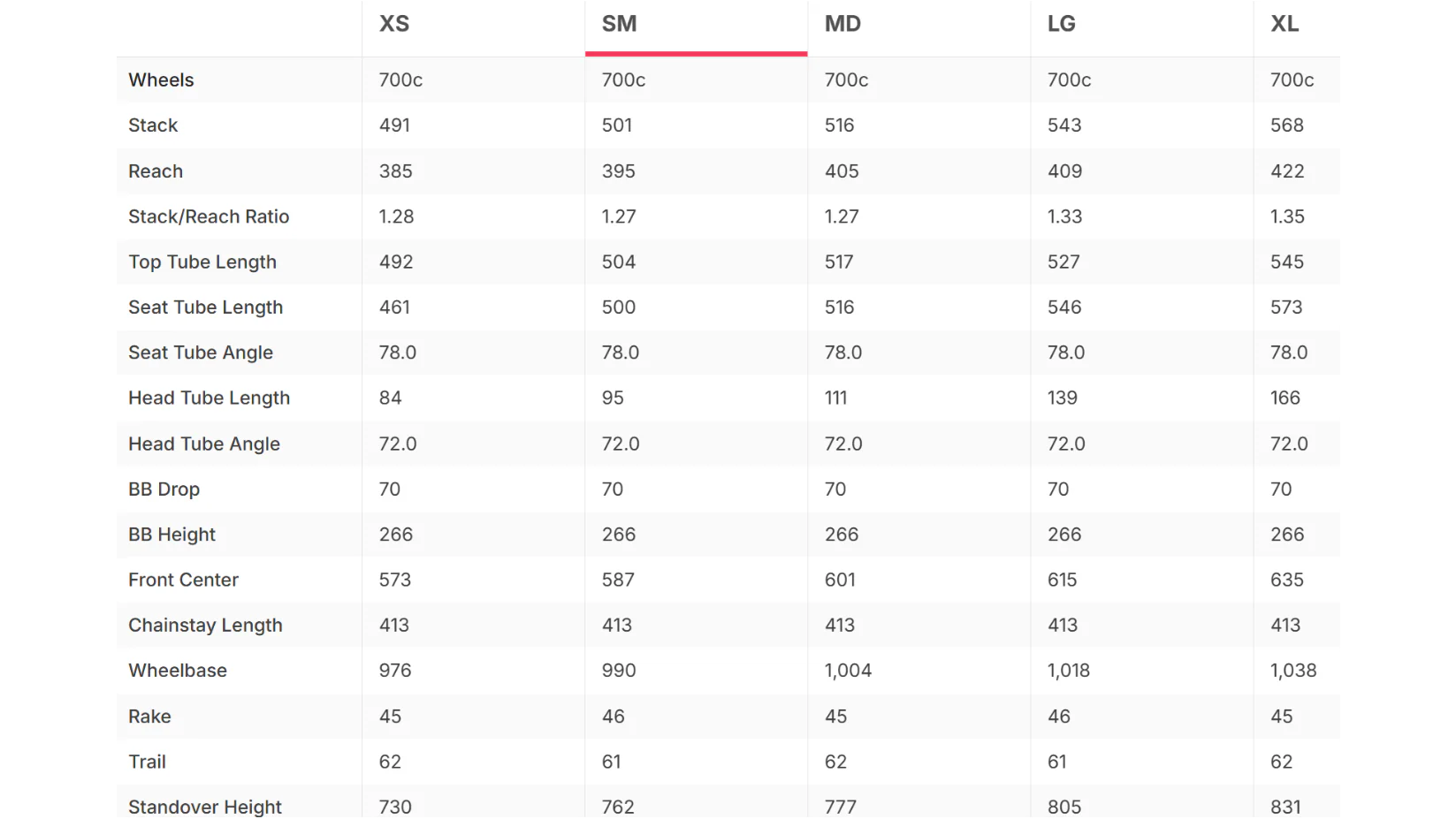 |  | XS | SM | MD | LG | XL |
|---|---|---|---|---|---|
| Wheels | 700c | 700c | 700c | 700c | 700c |
| Stack | 491 | 501 | 516 | 543 | 568 |
| Reach | 385 | 395 | 405 | 409 | 422 |
| Stack/Reach Ratio | 1.28 | 1.27 | 1.27 | 1.33 | 1.35 |
| Top Tube Length | 492 | 504 | 517 | 527 | 545 |
| Seat Tube Length | 461 | 500 | 516 | 546 | 573 |
| Seat Tube Angle | 78.0 | 78.0 | 78.0 | 78.0 | 78.0 |
| Head Tube Length | 84 | 95 | 111 | 139 | 166 |
| Head Tube Angle | 72.0 | 72.0 | 72.0 | 72.0 | 72.0 |
| BB Drop | 70 | 70 | 70 | 70 | 70 |
| BB Height | 266 | 266 | 266 | 266 | 266 |
| Front Center | 573 | 587 | 601 | 615 | 635 |
| Chainstay Length | 413 | 413 | 413 | 413 | 413 |
| Wheelbase | 976 | 990 | 1,004 | 1,018 | 1,038 |
| Rake | 45 | 46 | 45 | 46 | 45 |
| Trail | 62 | 61 | 62 | 61 | 62 |
| Standover Height | 730 | 762 | 777 | 805 | 831 |